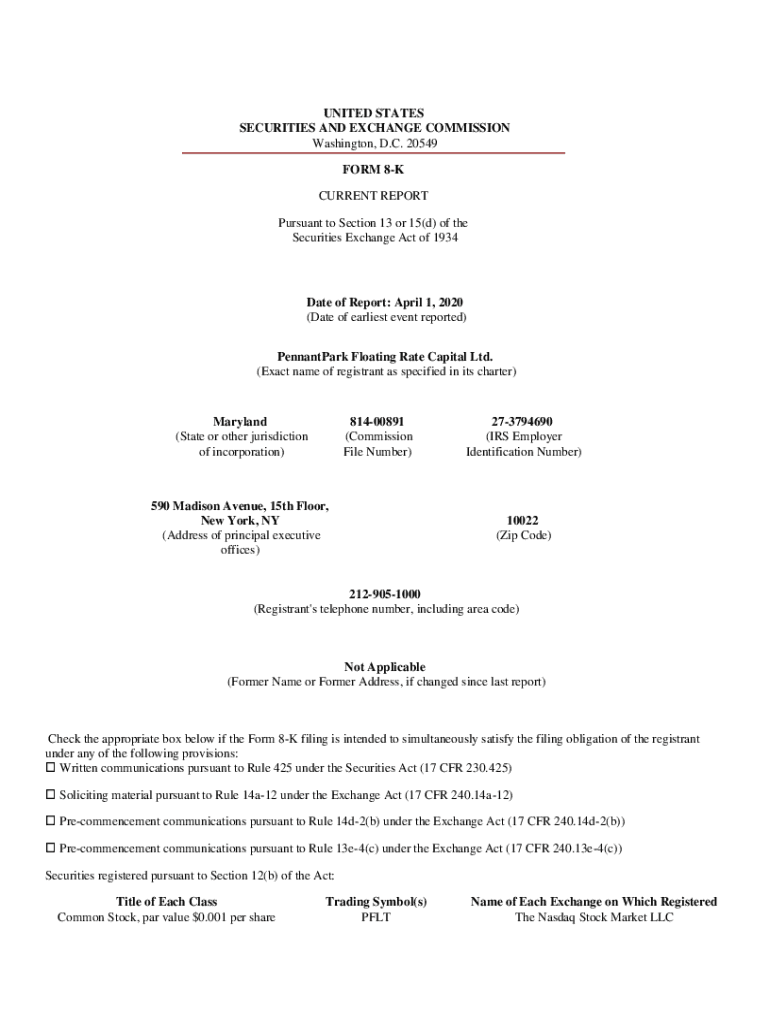 UNITED STATES
SECURITIES AND EXCHANGE COMMISSION
Washington, D.C. 20549

FORM 8-K

CURRENT REPORT

Pursuant to Section 13 or 15(d) of the Securities Exchange Act of 1934

Date of Report: April 1, 2020
(Date of earliest event reported)

PennantPark Floating Rate Capital Ltd.
(Exact name of registrant as specified in its charter)

| Maryland | 814-00891 | 27-3794690 |
|---|---|---|
| (State or other jurisdiction of incorporation) | (Commission File Number) | (IRS Employer Identification Number) |

| 590 Madison Avenue, 15th Floor, New York, NY | 10022 |
|---|---|
| (Address of principal executive offices) | (Zip Code) |

212-905-1000
(Registrant's telephone number, including area code)

Not Applicable
(Former Name or Former Address, if changed since last report)

Check the appropriate box below if the Form 8-K filing is intended to simultaneously satisfy the filing obligation of the registrant under any of the following provisions:
☐ Written communications pursuant to Rule 425 under the Securities Act (17 CFR 230.425)

☐ Soliciting material pursuant to Rule 14a-12 under the Exchange Act (17 CFR 240.14a-12)

☐ Pre-commencement communications pursuant to Rule 14d-2(b) under the Exchange Act (17 CFR 240.14d-2(b))

☐ Pre-commencement communications pursuant to Rule 13e-4(c) under the Exchange Act (17 CFR 240.13e-4(c))

Securities registered pursuant to Section 12(b) of the Act:

| Title of Each Class | Trading Symbol(s) | Name of Each Exchange on Which Registered |
|---|---|---|
| Common Stock, par value $0.001 per share | PFLT | The Nasdaq Stock Market LLC |